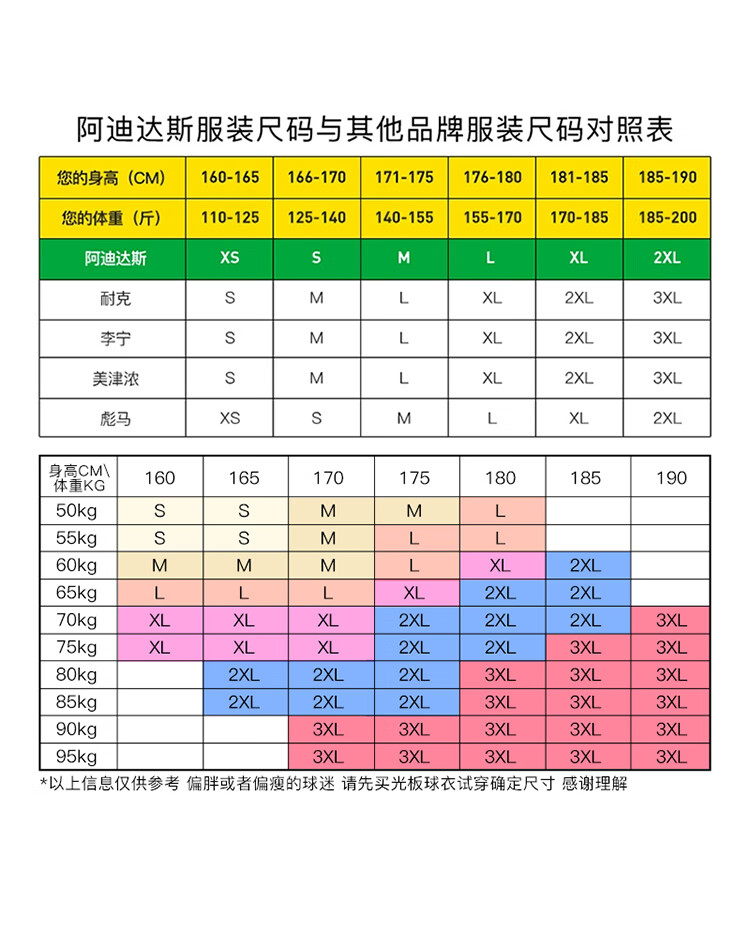 阿迪达斯服装尺码与其他品牌服装尺码对照表

| 您的身高（CM） | 160-165 | 166-170 | 171-175 | 176-180 | 181-185 | 185-190 |
|---|---|---|---|---|---|---|
| 您的体重（斤） | 110-125 | 125-140 | 140-155 | 155-170 | 170-185 | 185-200 |
| 阿迪达斯 | XS | S | M | L | XL | 2XL |
| 耐克 | S | M | L | XL | 2XL | 3XL |
| 李宁 | S | M | L | XL | 2XL | 3XL |
| 美津浓 | S | M | L | XL | 2XL | 3XL |
| 彪马 | XS | S | M | L | XL | 2XL |

| 身高CM\体重KG | 160 | 165 | 170 | 175 | 180 | 185 | 190 |
|---|---|---|---|---|---|---|---|
| 50kg | S | S | M | M | L | | |
| 55kg | S | S | M | L | L | | |
| 60kg | M | M | M | L | XL | 2XL | |
| 65kg | L | L | L | XL | 2XL | 2XL | |
| 70kg | XL | XL | XL | 2XL | 2XL | 2XL | 3XL |
| 75kg | XL | XL | XL | 2XL | 2XL | 3XL | 3XL |
| 80kg | | 2XL | 2XL | 2XL | 3XL | 3XL | 3XL |
| 85kg | | 2XL | 2XL | 2XL | 3XL | 3XL | 3XL |
| 90kg | | | 3XL | 3XL | 3XL | 3XL | 3XL |
| 95kg | | | 3XL | 3XL | 3XL | 3XL | 3XL |

*以上信息仅供参考 偏胖或者偏瘦的球迷 请先买光板球衣试穿确定尺寸 感谢理解